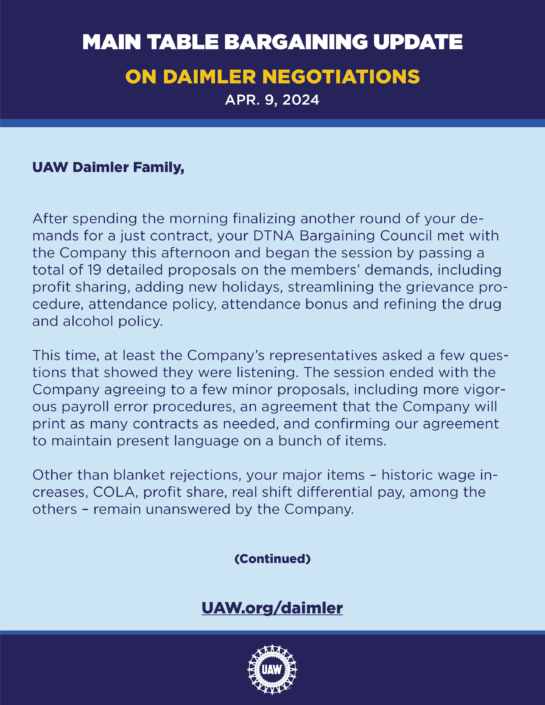 MAIN TABLE BARGAINING UPDATE

ON DAIMLER NEGOTIATIONS

APR. 9, 2024

UAW Daimler Family,

After spending the morning finalizing another round of your demands for a just contract, your DTNA Bargaining Council met with the Company this afternoon and began the session by passing a total of 19 detailed proposals on the members' demands, including profit sharing, adding new holidays, streamlining the grievance procedure, attendance policy, attendance bonus and refining the drug and alcohol policy.

This time, at least the Company's representatives asked a few questions that showed they were listening. The session ended with the Company agreeing to a few minor proposals, including more vigorous payroll error procedures, an agreement that the Company will print as many contracts as needed, and confirming our agreement to maintain present language on a bunch of items.

Other than blanket rejections, your major items – historic wage increases, COLA, profit share, real shift differential pay, among the others – remain unanswered by the Company.

(Continued)

UAW.org/daimler

UAW